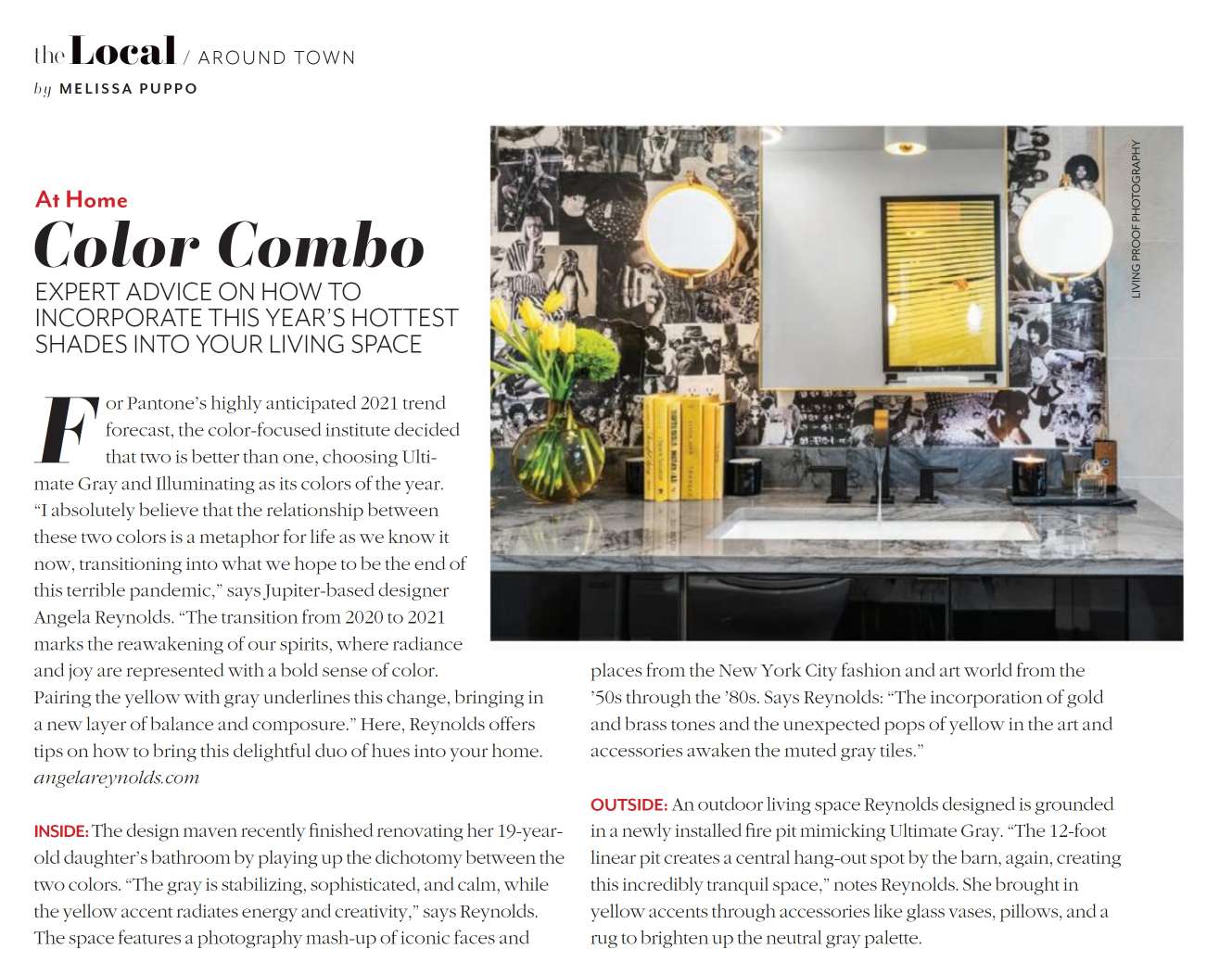 the Local / AROUND TOWN

by MELISSA PUPPO

At Home

Color Combo

EXPERT ADVICE ON HOW TO INCORPORATE THIS YEAR'S HOTTEST SHADES INTO YOUR LIVING SPACE

LIVING PROOF PHOTOGRAPHY

For Pantone's highly anticipated 2021 trend forecast, the color-focused institute decided that two is better than one, choosing Ultimate Gray and Illuminating as its colors of the year. "I absolutely believe that the relationship between these two colors is a metaphor for life as we know it now, transitioning into what we hope to be the end of this terrible pandemic," says Jupiter-based designer Angela Reynolds. "The transition from 2020 to 2021 marks the reawakening of our spirits, where radiance and joy are represented with a bold sense of color. Pairing the yellow with gray underlines this change, bringing in a new layer of balance and composure." Here, Reynolds offers tips on how to bring this delightful duo of hues into your home. angelareynolds.com

INSIDE: The design maven recently finished renovating her 19-year-old daughter's bathroom by playing up the dichotomy between the two colors. "The gray is stabilizing, sophisticated, and calm, while the yellow accent radiates energy and creativity," says Reynolds. The space features a photography mash-up of iconic faces and places from the New York City fashion and art world from the '50s through the '80s. Says Reynolds: "The incorporation of gold and brass tones and the unexpected pops of yellow in the art and accessories awaken the muted gray tiles."

OUTSIDE: An outdoor living space Reynolds designed is grounded in a newly installed fire pit mimicking Ultimate Gray. "The 12-foot linear pit creates a central hang-out spot by the barn, again, creating this incredibly tranquil space," notes Reynolds. She brought in yellow accents through accessories like glass vases, pillows, and a rug to brighten up the neutral gray palette.